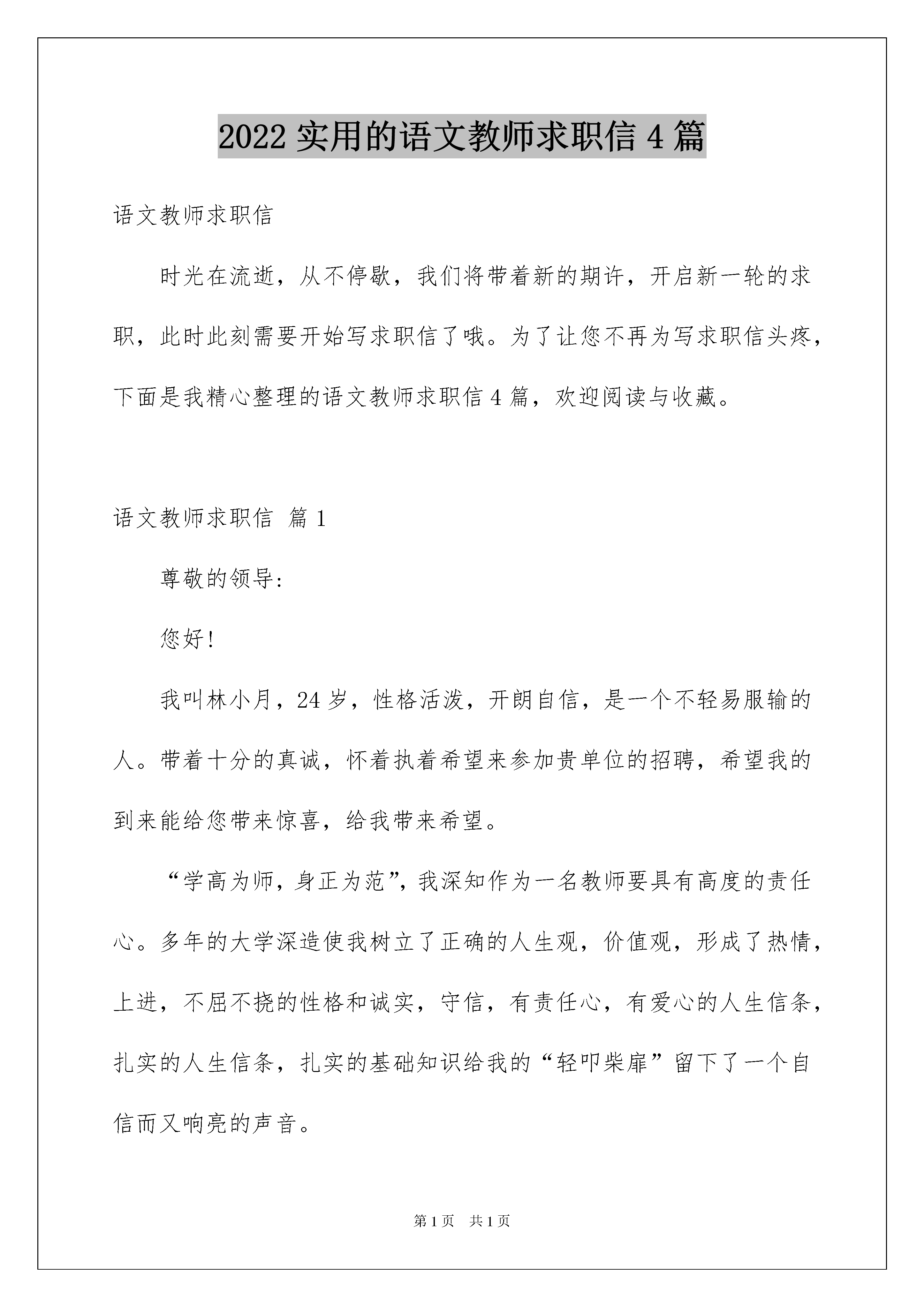 2022 实用的语文教师求职信 4 篇

语文教师求职信

时光在流逝，从不停歇，我们将带着新的期许，开启新一轮的求职，此时此刻需要开始写求职信了哦。为了让您不再为写求职信头疼，下面是我精心整理的语文教师求职信 4 篇，欢迎阅读与收藏。

语文教师求职信 篇 1

尊敬的领导:

您好!

我叫林小月，24 岁，性格活泼，开朗自信，是一个不轻易服输的人。带着十分的真诚，怀着执着希望来参加贵单位的招聘，希望我的到来能给您带来惊喜，给我带来希望。

“学高为师，身正为范”，我深知作为一名教师要具有高度的责任心。多年的大学深造使我树立了正确的人生观，价值观，形成了热情，上进，不屈不挠的性格和诚实，守信，有责任心，有爱心的人生信条，扎实的人生信条，扎实的基础知识给我的“轻叩柴扉”留下了一个自信而又响亮的声音。

第 1 页　共 1 页